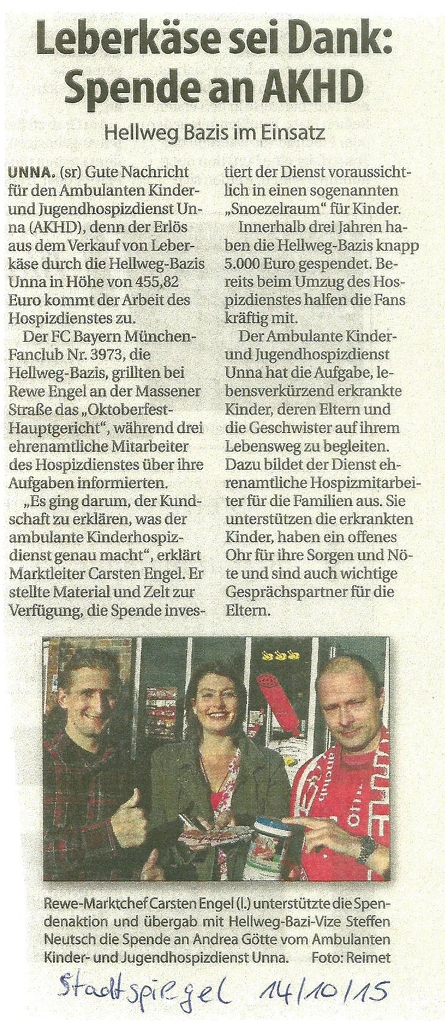 Leberkäse sei Dank: Spende an AKHD

Hellweg Bazis im Einsatz

UNNA. (sr) Gute Nachricht für den Ambulanten Kinder- und Jugendhospizdienst Unna (AKHD), denn der Erlös aus dem Verkauf von Leberkäse durch die Hellweg-Bazis Unna in Höhe von 455,82 Euro kommt der Arbeit des Hospizdienstes zu.

Der FC Bayern München-Fanclub Nr. 3973, die Hellweg-Bazis, grillten bei Rewe Engel an der Massener Straße das „Oktoberfest-Hauptgericht", während drei ehrenamtliche Mitarbeiter des Hospizdienstes über ihre Aufgaben informierten.

„Es ging darum, der Kundschaft zu erklären, was der ambulante Kinderhospizdienst genau macht", erklärt Marktleiter Carsten Engel. Er stellte Material und Zelt zur Verfügung, die Spende investiert der Dienst voraussichtlich in einen sogenannten „Snoezelraum" für Kinder.

Innerhalb drei Jahren haben die Hellweg-Bazis knapp 5.000 Euro gespendet. Bereits beim Umzug des Hospizdienstes halfen die Fans kräftig mit.

Der Ambulante Kinder- und Jugendhospizdienst Unna hat die Aufgabe, lebensverkürzend erkrankte Kinder, deren Eltern und die Geschwister auf ihrem Lebensweg zu begleiten. Dazu bildet der Dienst ehrenamtliche Hospizmitarbeiter für die Familien aus. Sie unterstützen die erkrankten Kinder, haben ein offenes Ohr für ihre Sorgen und Nöte und sind auch wichtige Gesprächspartner für die Eltern.

Rewe-Marktchef Carsten Engel (l.) unterstützte die Spendenaktion und übergab mit Hellweg-Bazi-Vize Steffen Neutsch die Spende an Andrea Götte vom Ambulanten Kinder- und Jugendhospizdienst Unna. Foto: Reimet

Stadtspiegel 14/10/15